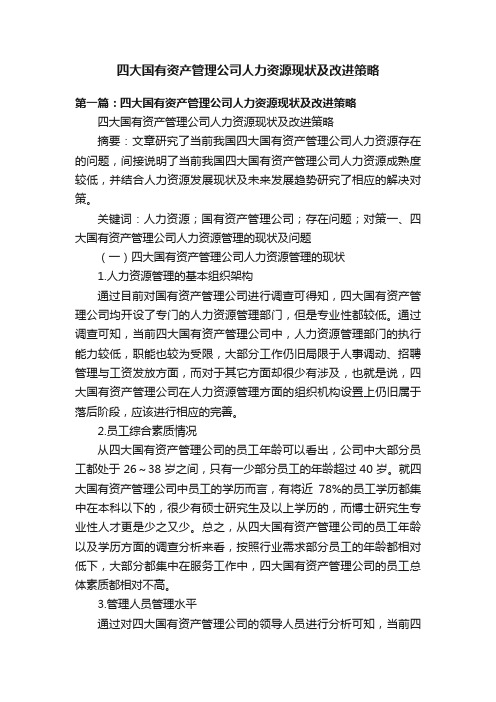 四大国有资产管理公司人力资源现状及改进策略

第一篇：四大国有资产管理公司人力资源现状及改进策略

四大国有资产管理公司人力资源现状及改进策略

摘要：文章研究了当前我国四大国有资产管理公司人力资源存在的问题，间接说明了当前我国四大国有资产管理公司人力资源成熟度较低，并结合人力资源发展现状及未来发展趋势研究了相应的解决对策。

关键词：人力资源；国有资产管理公司；存在问题；对策一、四大国有资产管理公司人力资源管理的现状及问题

（一）四大国有资产管理公司人力资源管理的现状

1.人力资源管理的基本组织架构

通过目前对国有资产管理公司进行调查可得知，四大国有资产管理公司均开设了专门的人力资源管理部门，但是专业性都较低。通过调查可知，当前四大国有资产管理公司中，人力资源管理部门的执行能力较低，职能也较为受限，大部分工作仍旧局限于人事调动、招聘管理与工资发放方面，而对于其它方面却很少有涉及，也就是说，四大国有资产管理公司在人力资源管理方面的组织机构设置上仍旧属于落后阶段，应该进行相应的完善。

2.员工综合素质情况

从四大国有资产管理公司的员工年龄可以看出，公司中大部分员工都处于 26～38 岁之间，只有一少部分员工的年龄超过 40 岁。就四大国有资产管理公司中员工的学历而言，有将近 78%的员工学历都集中在本科以下的，很少有硕士研究生及以上学历的，而博士研究生专业性人才更是少之又少。总之，从四大国有资产管理公司的员工年龄以及学历方面的调查分析来看，按照行业需求部分员工的年龄都相对低下，大部分都集中在服务工作中，四大国有资产管理公司的员工总体素质都相对不高。

3.管理人员管理水平

通过对四大国有资产管理公司的领导人员进行分析可知，当前四